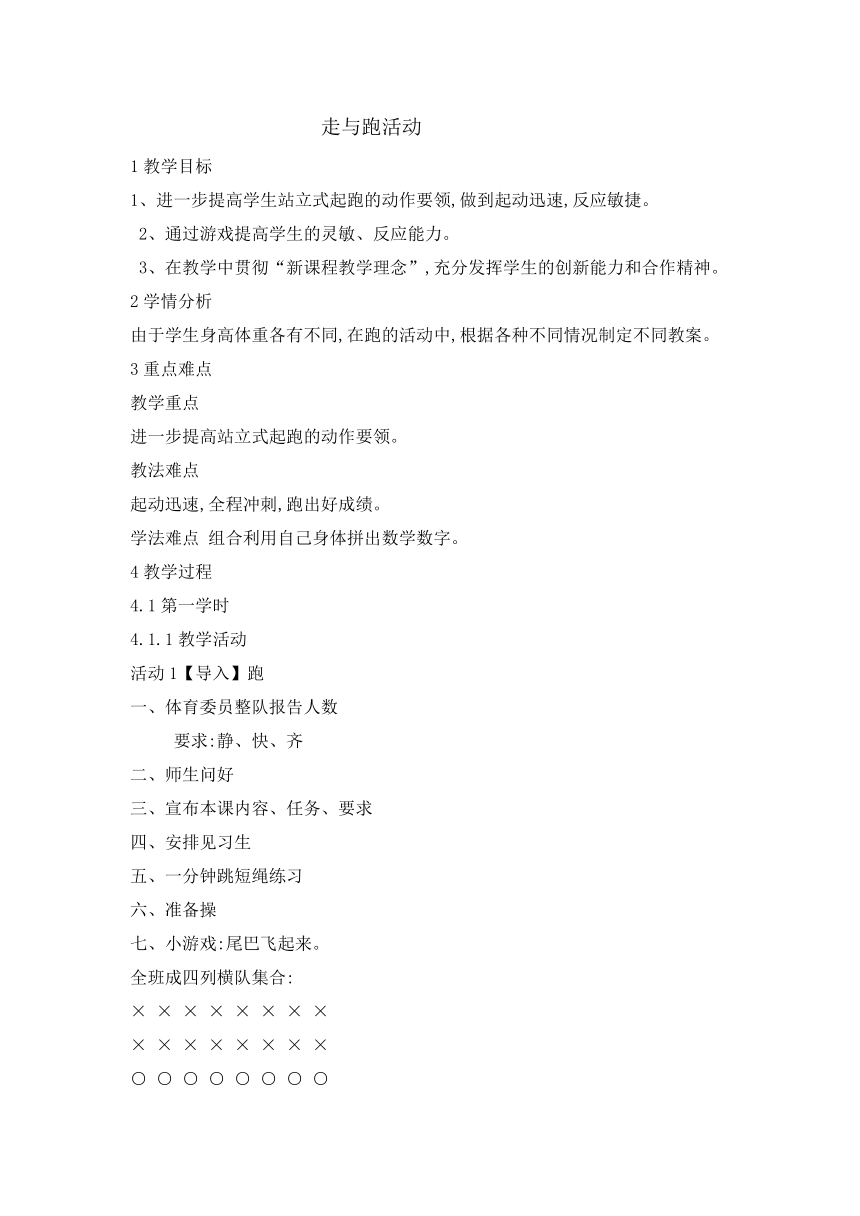 走与跑活动

1 教学目标

1、进一步提高学生站立式起跑的动作要领,做到起动迅速,反应敏捷。

2、通过游戏提高学生的灵敏、反应能力。

3、在教学中贯彻“新课程教学理念”,充分发挥学生的创新能力和合作精神。

2 学情分析

由于学生身高体重各有不同,在跑的活动中,根据各种不同情况制定不同教案。

3 重点难点

教学重点

进一步提高站立式起跑的动作要领。

教法难点

起动迅速,全程冲刺,跑出好成绩。

学法难点 组合利用自己身体拼出数学数字。

4 教学过程

4.1 第一学时

4.1.1 教学活动

活动 1【导入】跑

一、体育委员整队报告人数

要求:静、快、齐

二、师生问好

三、宣布本课内容、任务、要求

四、安排见习生

五、一分钟跳短绳练习

六、准备操

七、小游戏:尾巴飞起来。

全班成四列横队集合:

× × × × × × × ×

× × × × × × × ×

○ ○ ○ ○ ○ ○ ○ ○